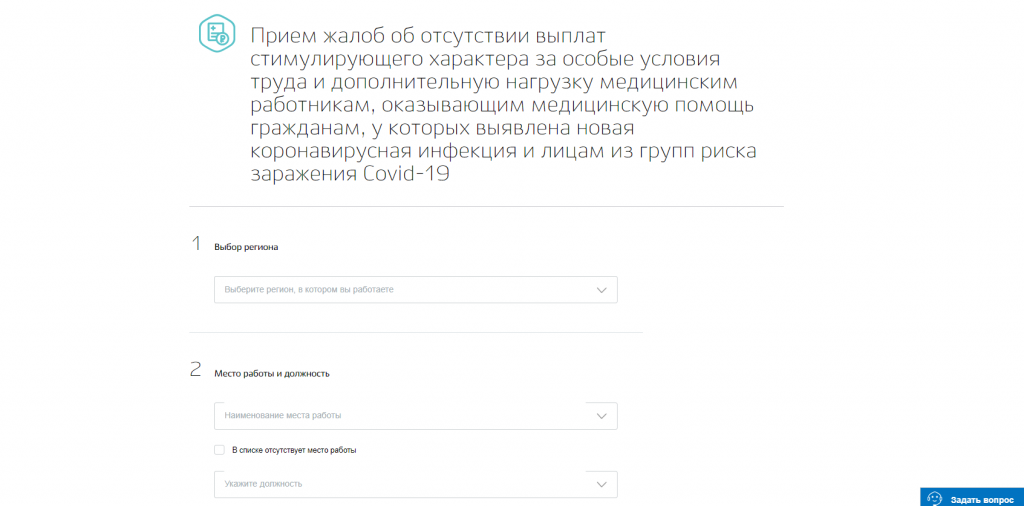 Прием жалоб об отсутствии выплат стимулирующего характера за особые условия труда и дополнительную нагрузку медицинским работникам, оказывающим медицинскую помощь гражданам, у которых выявлена новая коронавирусная инфекция и лицам из групп риска заражения Covid-19

1 Выбор региона

Выберите регион, в котором вы работаете

2 Место работы и должность

Наименование места работы

В списке отсутствует место работы

Укажите должность

Задать вопрос